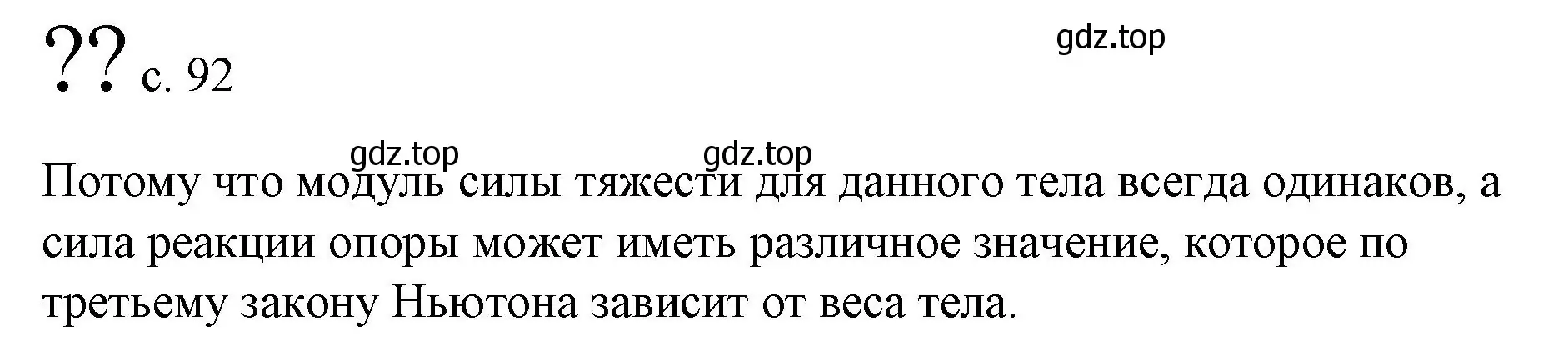 ?? с. 92

gdz.top

gdz.top gdz.top

Потому что модуль силы тяжести для данного тела всегда одинаков, а сила реакции опоры может иметь различное значение, которое по третьему закону Ньютона зависит от веса тела.